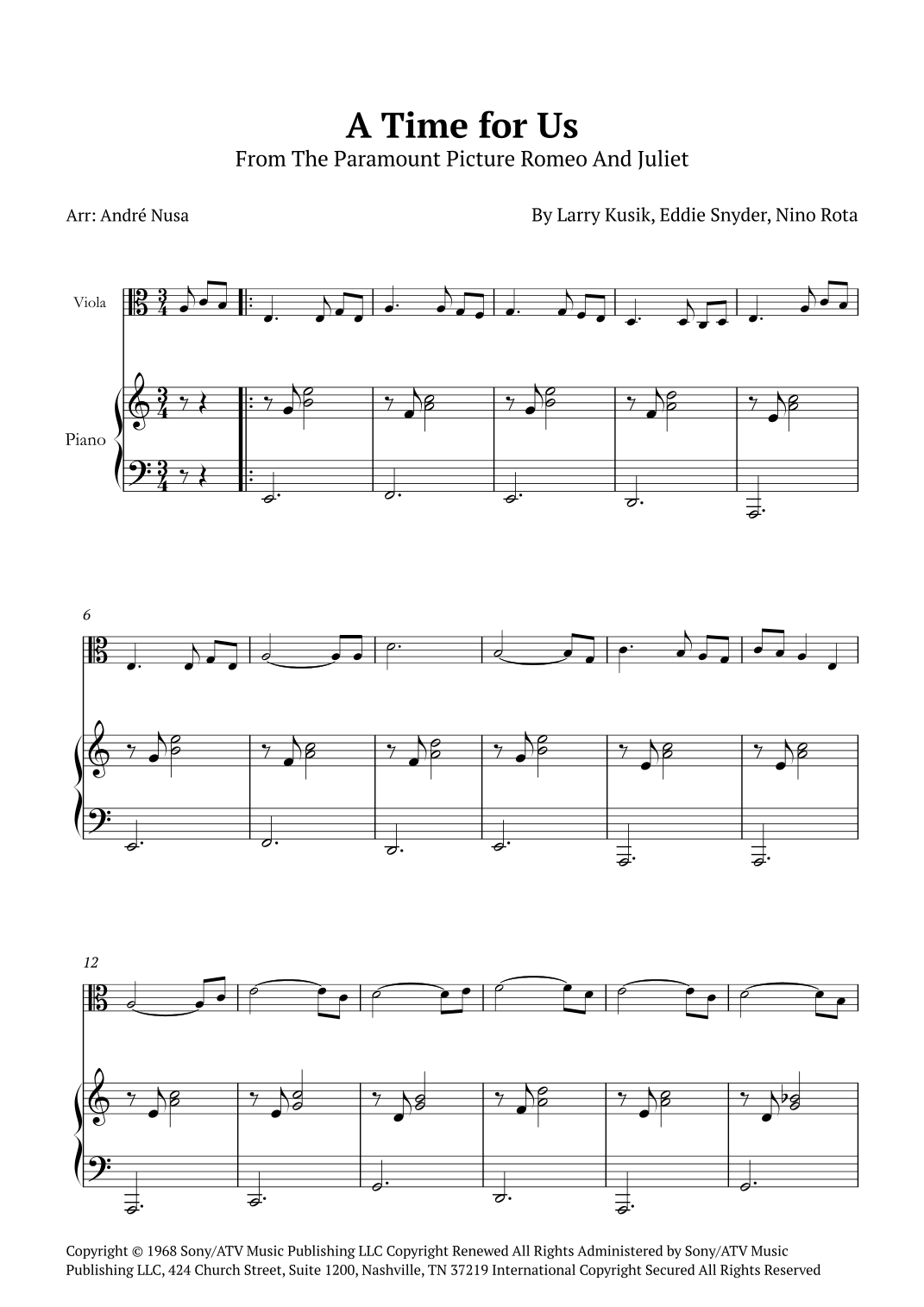 A Time for Us
From The Paramount Picture Romeo And Juliet

Arr: André Nusa

By Larry Kusik, Eddie Snyder, Nino Rota

Viola

Piano

6

12

Copyright © 1968 Sony/ATV Music Publishing LLC Copyright Renewed All Rights Administered by Sony/ATV Music Publishing LLC, 424 Church Street, Suite 1200, Nashville, TN 37219 International Copyright Secured All Rights Reserved